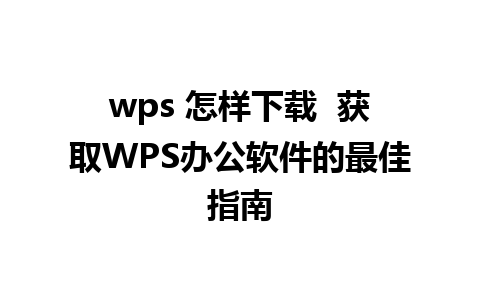 wps 怎样下载 获取WPS办公软件的最佳指南